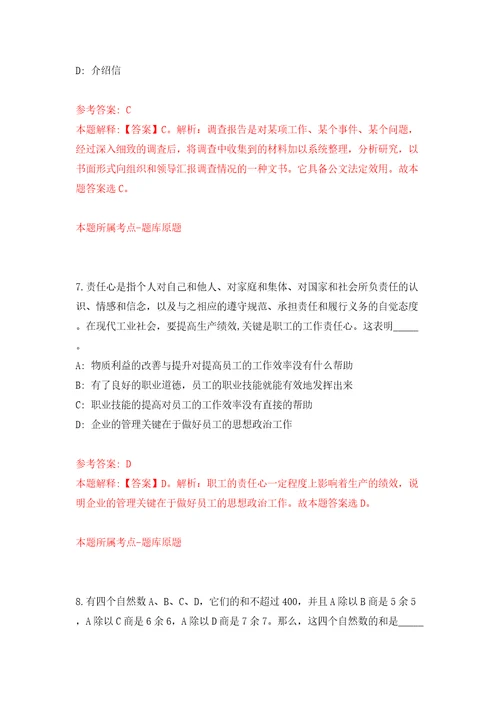 D: 介绍信

参考答案: C
本题解释:【答案】C。解析:调查报告是对某项工作、某个事件、某个问题,经过深入细致的调查后,将调查中收集到的材料加以系统整理,分析研究,以书面形式向组织和领导汇报调查情况的一种文书。它具备公文法定效用。故本题答案选C。

本题所属考点-题库原题

7.责任心是指个人对自己和他人、对家庭和集体、对国家和社会所负责任的认识、情感和信念,以及与之相应的遵守规范、承担责任和履行义务的自觉态度。在现代工业社会,要提高生产绩效,关键是职工的工作责任心。这表明_____。
A: 物质利益的改善与提升对提高员工的工作效率没有什么帮助
B: 有了良好的职业道德,员工的职业技能就能有效地发挥出来
C: 职业技能的提高对员工的工作效率没有直接的帮助
D: 企业的管理关键在于做好员工的思想政治工作

参考答案: D
本题解释:【答案】D。解析:职工的责任心一定程度上影响着生产的绩效,说明企业的管理关键在于做好员工的思想政治工作。故本题答案选D。

本题所属考点-题库原题

8.有四个自然数A、B、C、D,它们的和不超过400,并且A除以B商是5余5,A除以C商是6余6,A除以D商是7余7。那么,这四个自然数的和是_____